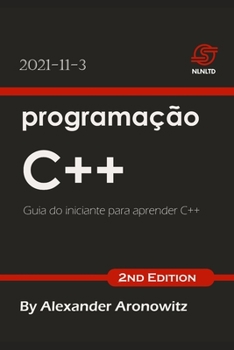 2021-11-3

NLNLTD

programação

C++

Guia do iniciante para aprender C++

2ND EDITION

By Alexander Aronowitz